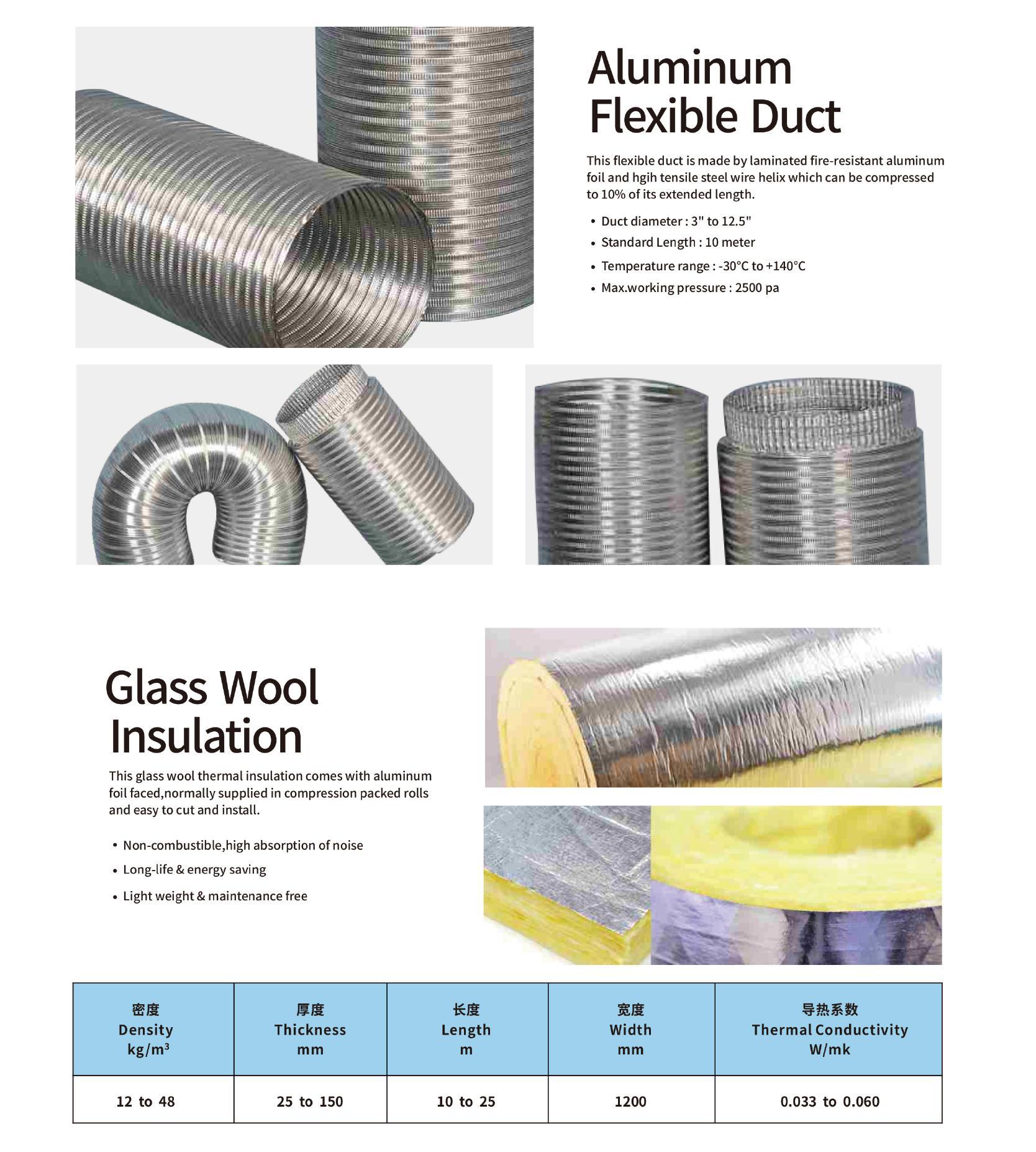 Aluminum Flexible Duct

This flexible duct is made by laminated fire-resistant aluminum foil and hgih tensile steel wire helix which can be compressed to 10% of its extended length.

• Duct diameter : 3" to 12.5"
• Standard Length : 10 meter
• Temperature range : -30°C to +140°C
• Max.working pressure : 2500 pa

Glass Wool Insulation

This glass wool thermal insulation comes with aluminum foil faced,normally supplied in compression packed rolls and easy to cut and install.

• Non-combustible,high absorption of noise
• Long-life & energy saving
• Light weight & maintenance free

| 密度 Density kg/m³ | 厚度 Thickness mm | 长度 Length m | 宽度 Width mm | 导热系数 Thermal Conductivity W/mk |
|---|---|---|---|---|
| 12 to 48 | 25 to 150 | 10 to 25 | 1200 | 0.033 to 0.060 |